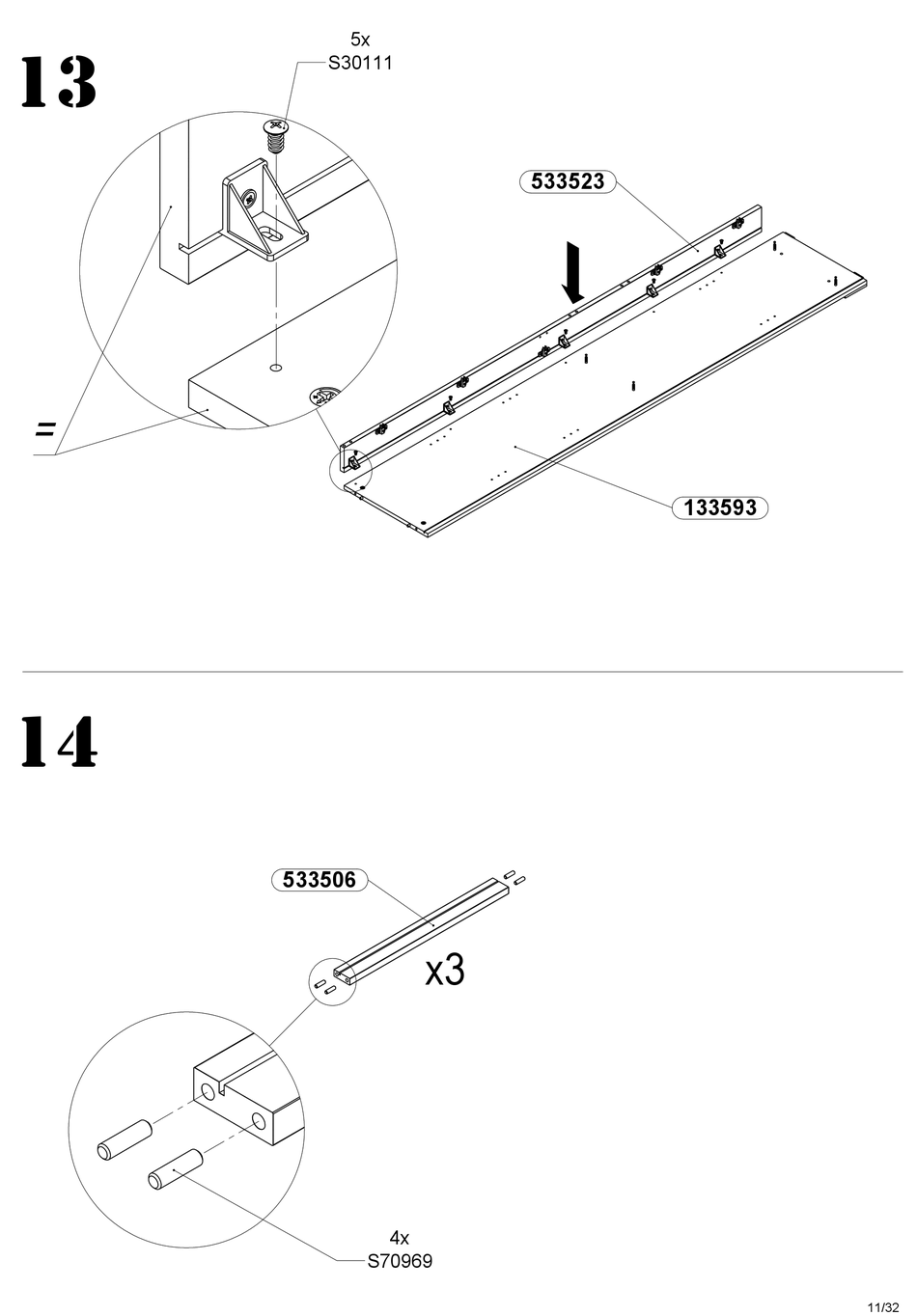 13

5x
S30111

533523

=

133593

14

533506

x3

4x
S70969

11/32